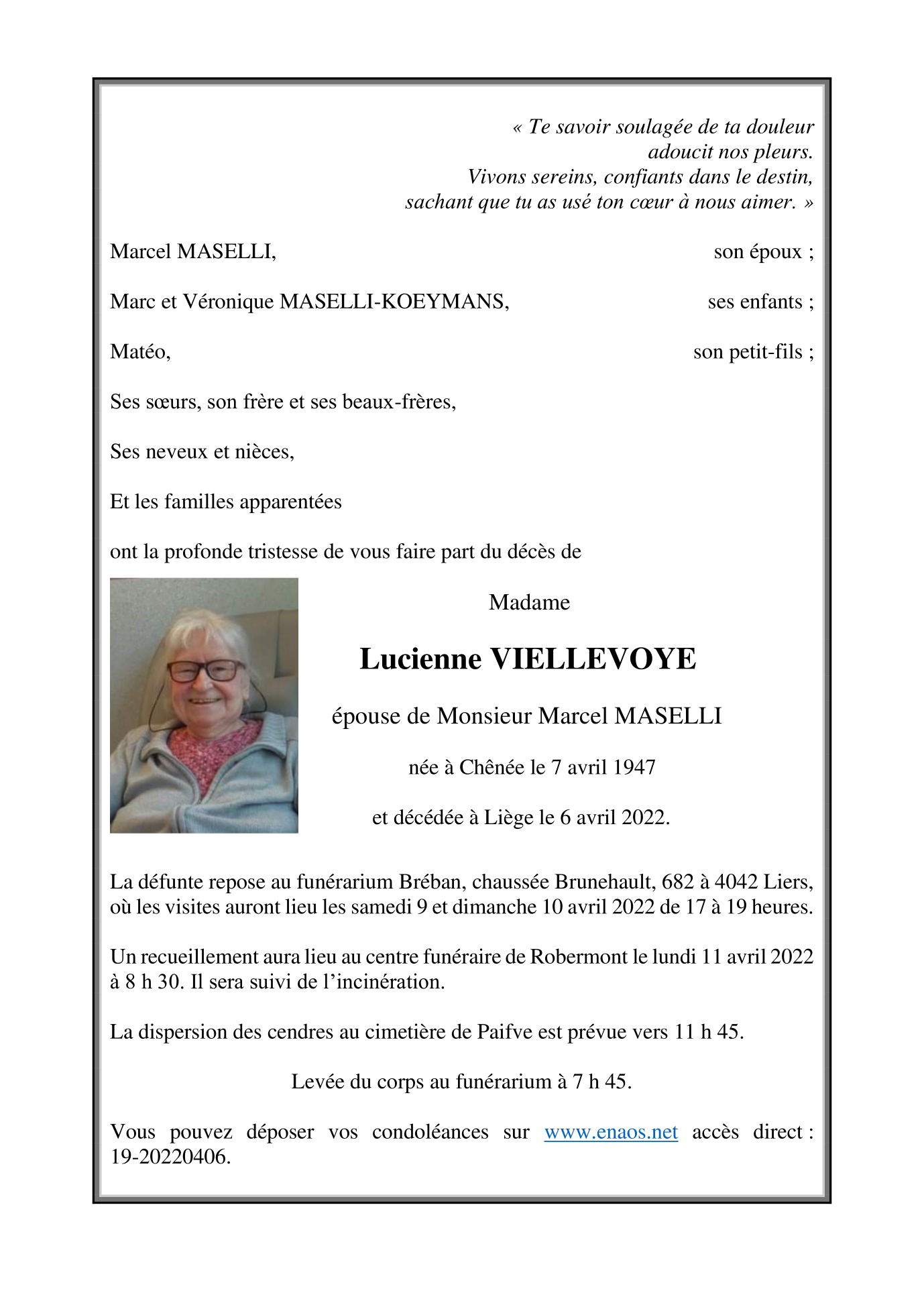 « Te savoir soulagée de ta douleur
adoucit nos pleurs.
Vivons sereins, confiants dans le destin,
sachant que tu as usé ton cœur à nous aimer. »

Marcel MASELLI, son époux ;

Marc et Véronique MASELLI-KOEYMANS, ses enfants ;

Matéo, son petit-fils ;

Ses sœurs, son frère et ses beaux-frères,

Ses neveux et nièces,

Et les familles apparentées

ont la profonde tristesse de vous faire part du décès de

Madame

Lucienne VIELLEVOYE

épouse de Monsieur Marcel MASELLI

née à Chênée le 7 avril 1947

et décédée à Liège le 6 avril 2022.

La défunte repose au funérarium Bréban, chaussée Brunehault, 682 à 4042 Liers, où les visites auront lieu les samedi 9 et dimanche 10 avril 2022 de 17 à 19 heures.

Un recueillement aura lieu au centre funéraire de Robermont le lundi 11 avril 2022 à 8 h 30. Il sera suivi de l'incinération.

La dispersion des cendres au cimetière de Paifve est prévue vers 11 h 45.

Levée du corps au funérarium à 7 h 45.

Vous pouvez déposer vos condoléances sur www.enaos.net accès direct : 19-20220406.